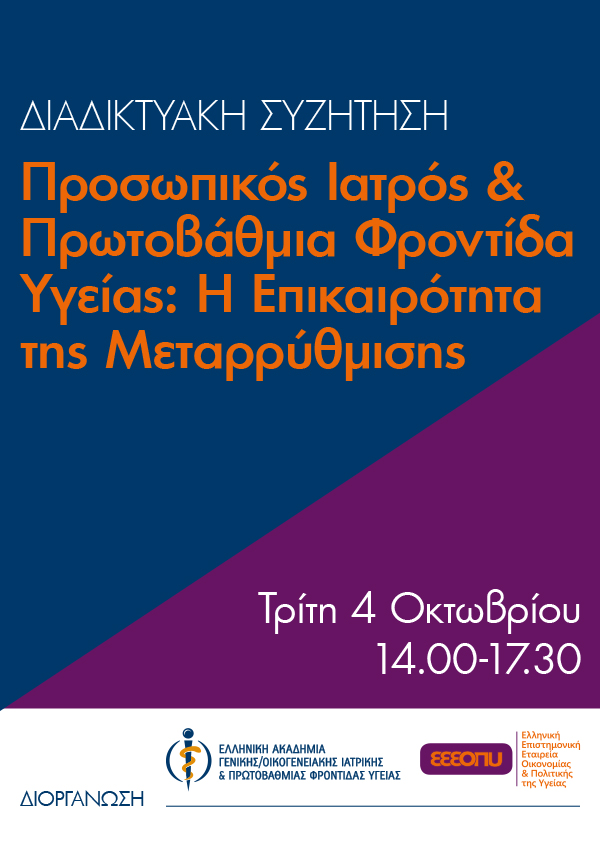 ΔΙΑΔΙΚΤΥΑΚΗ ΣΥΖΗΤΗΣΗ

Προσωπικός Ιατρός & Πρωτοβάθμια Φροντίδα Υγείας: Η Επικαιρότητα της Μεταρρύθμισης

Τρίτη 4 Οκτωβρίου
14.00-17.30

ΔΙΟΡΓΑΝΩΣΗ

ΕΛΛΗΝΙΚΗ ΑΚΑΔΗΜΙΑ ΓΕΝΙΚΗΣ/ΟΙΚΟΓΕΝΕΙΑΚΗΣ ΙΑΤΡΙΚΗΣ & ΠΡΩΤΟΒΑΘΜΙΑΣ ΦΡΟΝΤΙΔΑΣ ΥΓΕΙΑΣ

ΕΕΕΟΠΥ

Ελληνική Επιστημονική Εταιρεία Οικονομίας & Πολιτικής της Υγείας